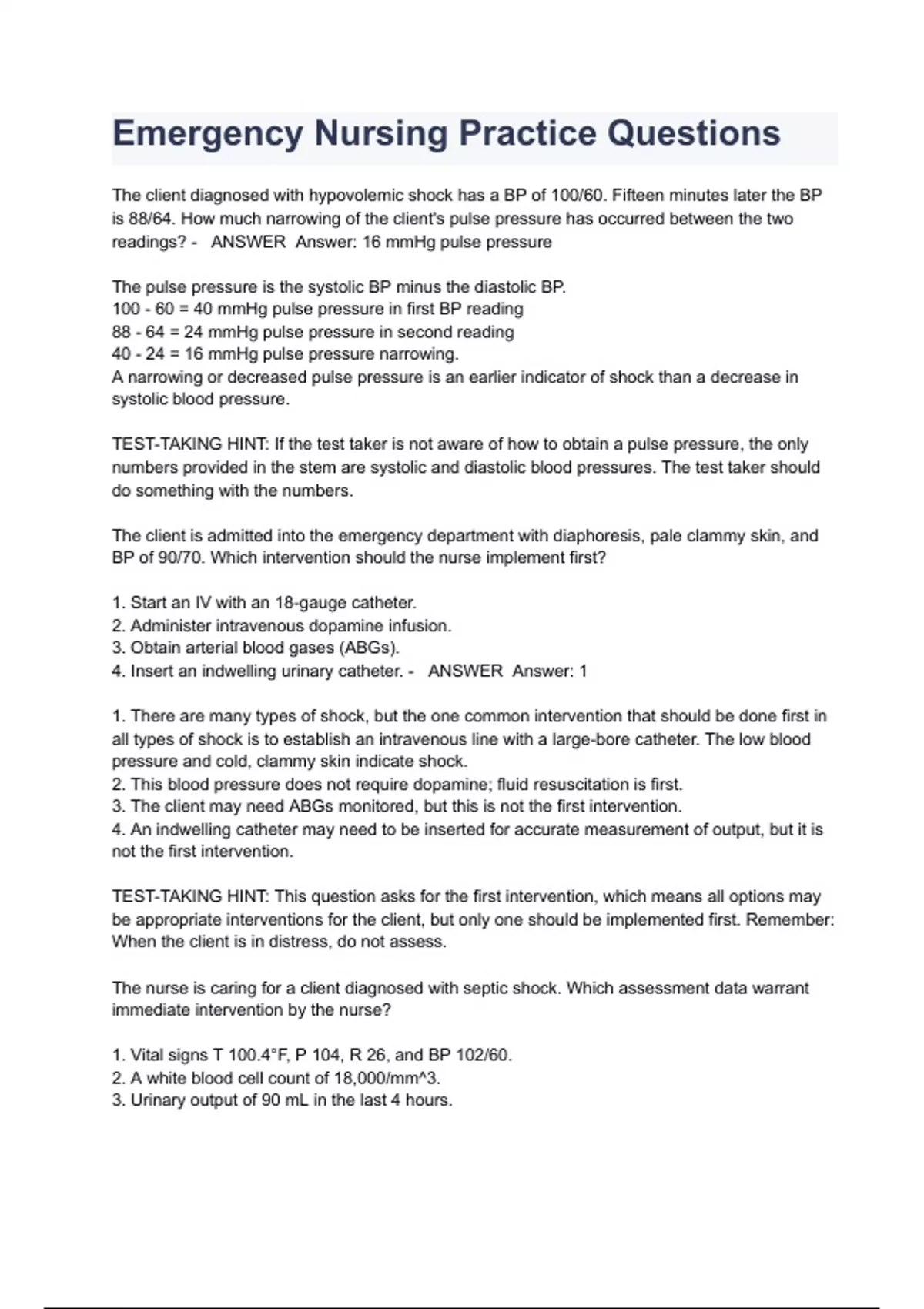 Emergency Nursing Practice Questions

The client diagnosed with hypovolemic shock has a BP of 100/60. Fifteen minutes later the BP is 88/64. How much narrowing of the client's pulse pressure has occurred between the two readings? - ANSWER Answer: 16 mmHg pulse pressure

The pulse pressure is the systolic BP minus the diastolic BP.
100 - 60 = 40 mmHg pulse pressure in first BP reading
88 - 64 = 24 mmHg pulse pressure in second reading
40 - 24 = 16 mmHg pulse pressure narrowing.
A narrowing or decreased pulse pressure is an earlier indicator of shock than a decrease in systolic blood pressure.

TEST-TAKING HINT: If the test taker is not aware of how to obtain a pulse pressure, the only numbers provided in the stem are systolic and diastolic blood pressures. The test taker should do something with the numbers.

The client is admitted into the emergency department with diaphoresis, pale clammy skin, and BP of 90/70. Which intervention should the nurse implement first?

1. Start an IV with an 18-gauge catheter.
2. Administer intravenous dopamine infusion.
3. Obtain arterial blood gases (ABGs).
4. Insert an indwelling urinary catheter. - ANSWER Answer: 1

1. There are many types of shock, but the one common intervention that should be done first in all types of shock is to establish an intravenous line with a large-bore catheter. The low blood pressure and cold, clammy skin indicate shock.
2. This blood pressure does not require dopamine; fluid resuscitation is first.
3. The client may need ABGs monitored, but this is not the first intervention.
4. An indwelling catheter may need to be inserted for accurate measurement of output, but it is not the first intervention.

TEST-TAKING HINT: This question asks for the first intervention, which means all options may be appropriate interventions for the client, but only one should be implemented first. Remember: When the client is in distress, do not assess.

The nurse is caring for a client diagnosed with septic shock. Which assessment data warrant immediate intervention by the nurse?

1. Vital signs T 100.4°F, P 104, R 26, and BP 102/60.
2. A white blood cell count of 18,000/mm^3.
3. Urinary output of 90 mL in the last 4 hours.